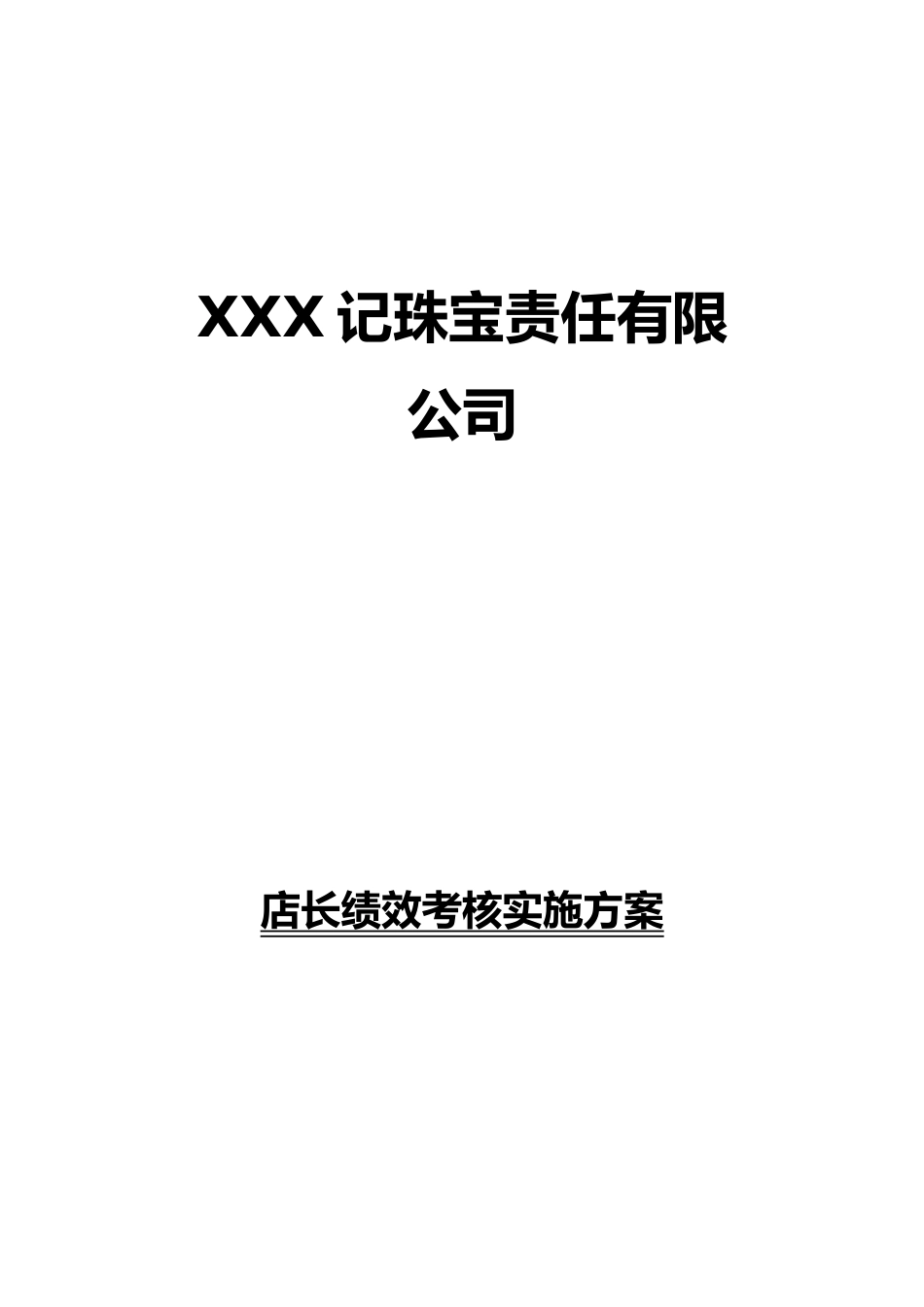 XXX 记珠宝责任有限公司

店长绩效考核实施方案